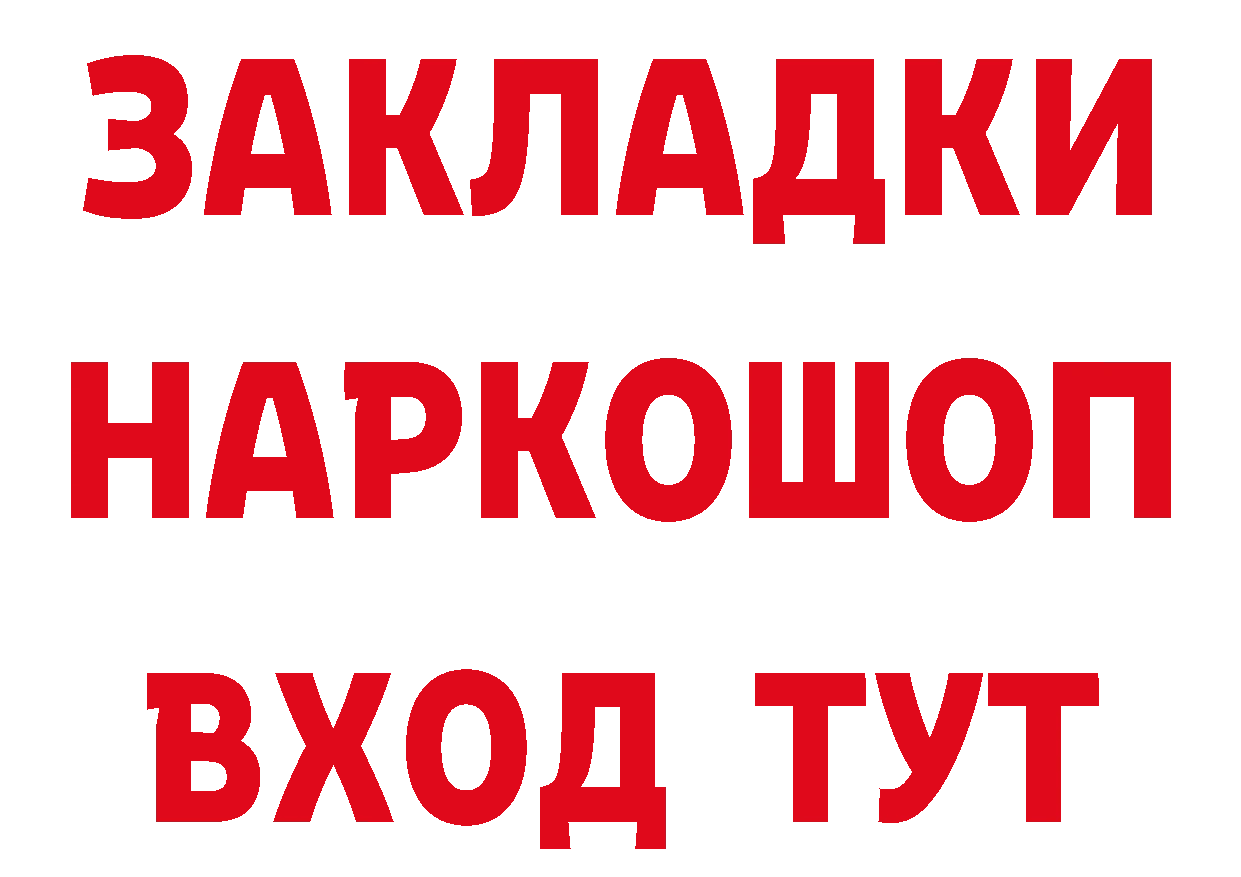 ЗАКЛАДКИ НАРКОШОП ВХОД ТУТ